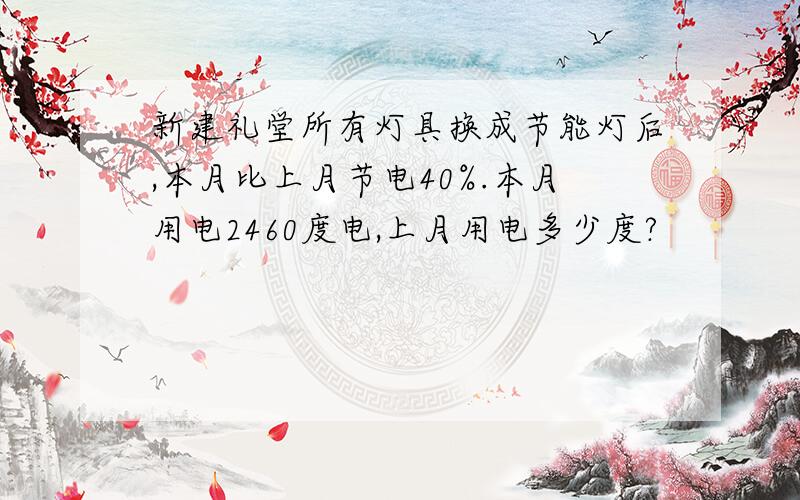 新建礼堂所有灯具换成节能灯后,本月比上月节电40%.本月用电2460度电,上月用电多少度?